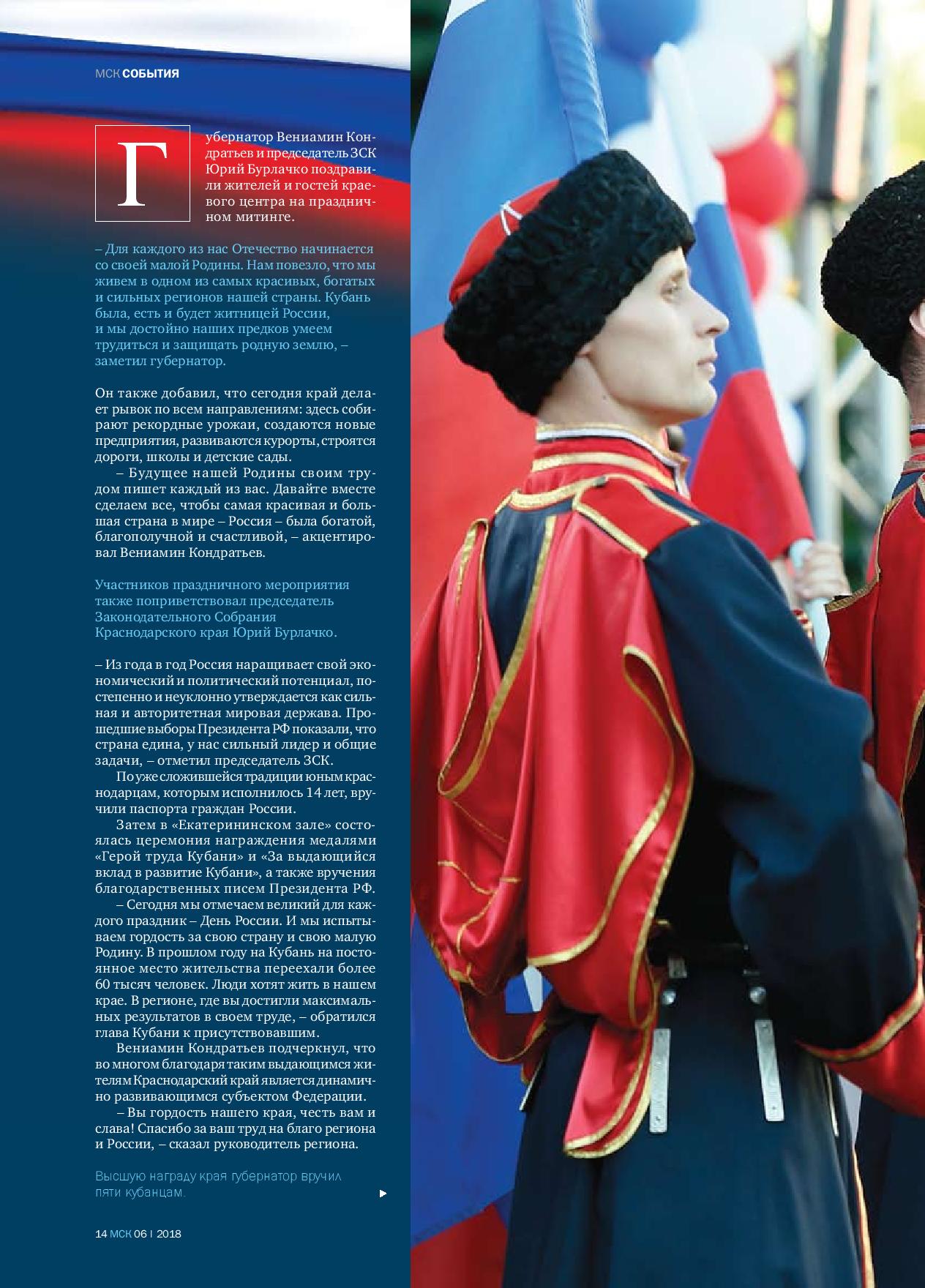 МСК СОБЫТИЯ

Губернатор Вениамин Кондратьев и председатель ЗСК Юрий Бурлачко поздравили жителей и гостей краевого центра на праздничном митинге.

– Для каждого из нас Отечество начинается со своей малой Родины. Нам повезло, что мы живем в одном из самых красивых, богатых и сильных регионов нашей страны. Кубань была, есть и будет житницей России, и мы достойно наших предков умеем трудиться и защищать родную землю, – заметил губернатор.

Он также добавил, что сегодня край делает рывок по всем направлениям: здесь собирают рекордные урожаи, создаются новые предприятия, развиваются курорты, строятся дороги, школы и детские сады.

– Будущее нашей Родины своим трудом пишет каждый из вас. Давайте вместе сделаем все, чтобы самая красивая и большая страна в мире – Россия – была богатой, благополучной и счастливой, – акцентировал Вениамин Кондратьев.

Участников праздничного мероприятия также поприветствовал председатель Законодательного Собрания Краснодарского края Юрий Бурлачко.

– Из года в год Россия наращивает свой экономический и политический потенциал, постепенно и неуклонно утверждается как сильная и авторитетная мировая держава. Прошедшие выборы Президента РФ показали, что страна едина, у нас сильный лидер и общие задачи, – отметил председатель ЗСК.

По уже сложившейся традиции юным краснодарцам, которым исполнилось 14 лет, вручили паспорта граждан России.

Затем в «Екатерининском зале» состоялась церемония награждения медалями «Герой труда Кубани» и «За выдающийся вклад в развитие Кубани», а также вручения благодарственных писем Президента РФ.

– Сегодня мы отмечаем великий для каждого праздник – День России. И мы испытываем гордость за свою страну и свою малую Родину. В прошлом году на Кубань на постоянное место жительства переехали более 60 тысяч человек. Люди хотят жить в нашем крае. В регионе, где вы достигли максимальных результатов в своем труде, – обратился глава Кубани к присутствовавшим.

Вениамин Кондратьев подчеркнул, что во многом благодаря таким выдающимся жителям Краснодарский край является динамично развивающимся субъектом Федерации.

– Вы гордость нашего края, честь вам и слава! Спасибо за ваш труд на благо региона и России, – сказал руководитель региона.

Высшую награду края губернатор вручил пяти кубанцам.

14 МСК 06 | 2018